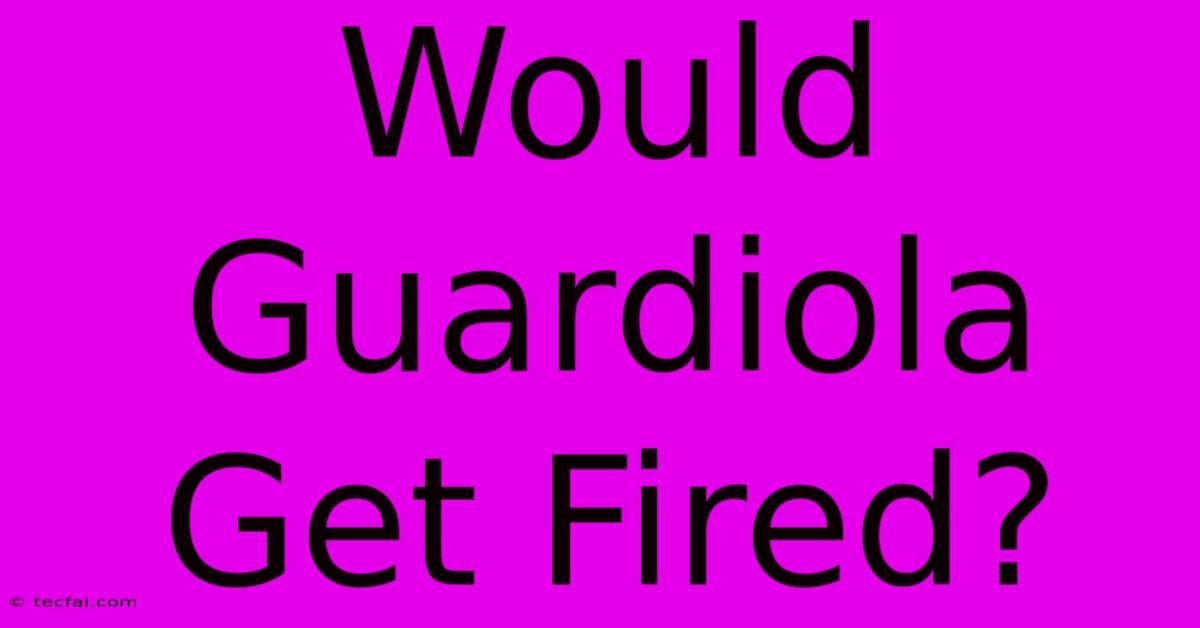 Would Guardiola Get Fired?

© tecfai.com